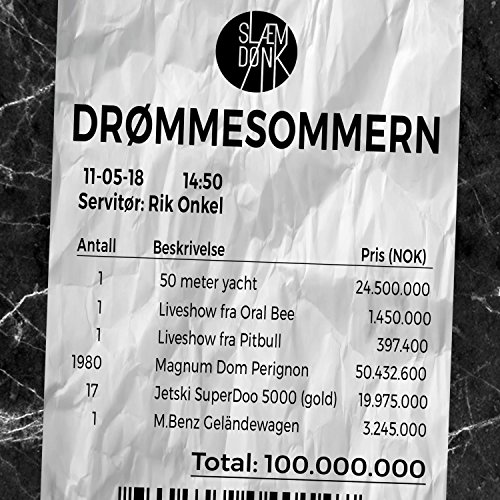 SLÆM
DØNK

DRØMMESOMMERN

11-05-18 14:50
Servitør: Rik Onkel

| Antall | Beskrivelse | Pris (NOK) |
|---|---|---|
| 1 | 50 meter yacht | 24.500.000 |
| 1 | Liveshow fra Oral Bee | 1.450.000 |
| 1 | Liveshow fra Pitbull | 397.400 |
| 1980 | Magnum Dom Perignon | 50.432.600 |
| 17 | Jetski SuperDoo 5000 (gold) | 19.975.000 |
| 1 | M.Benz Geländewagen | 3.245.000 |

Total: 100.000.000